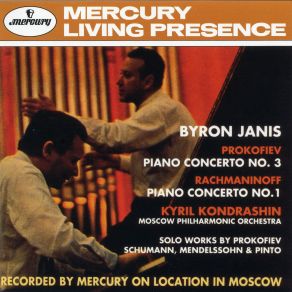 mercury

MERCURY
LIVING PRESENCE

BYRON JANIS

PROKOFIEV
PIANO CONCERTO NO. 3

RACHMANINOFF
PIANO CONCERTO NO.1

KYRIL KONDRASHIN
MOSCOW PHILHARMONIC ORCHESTRA

SOLO WORKS BY PROKOFIEV
SCHUMANN, MENDELSSOHN & PINTO

RECORDED BY MERCURY ON LOCATION IN MOSCOW